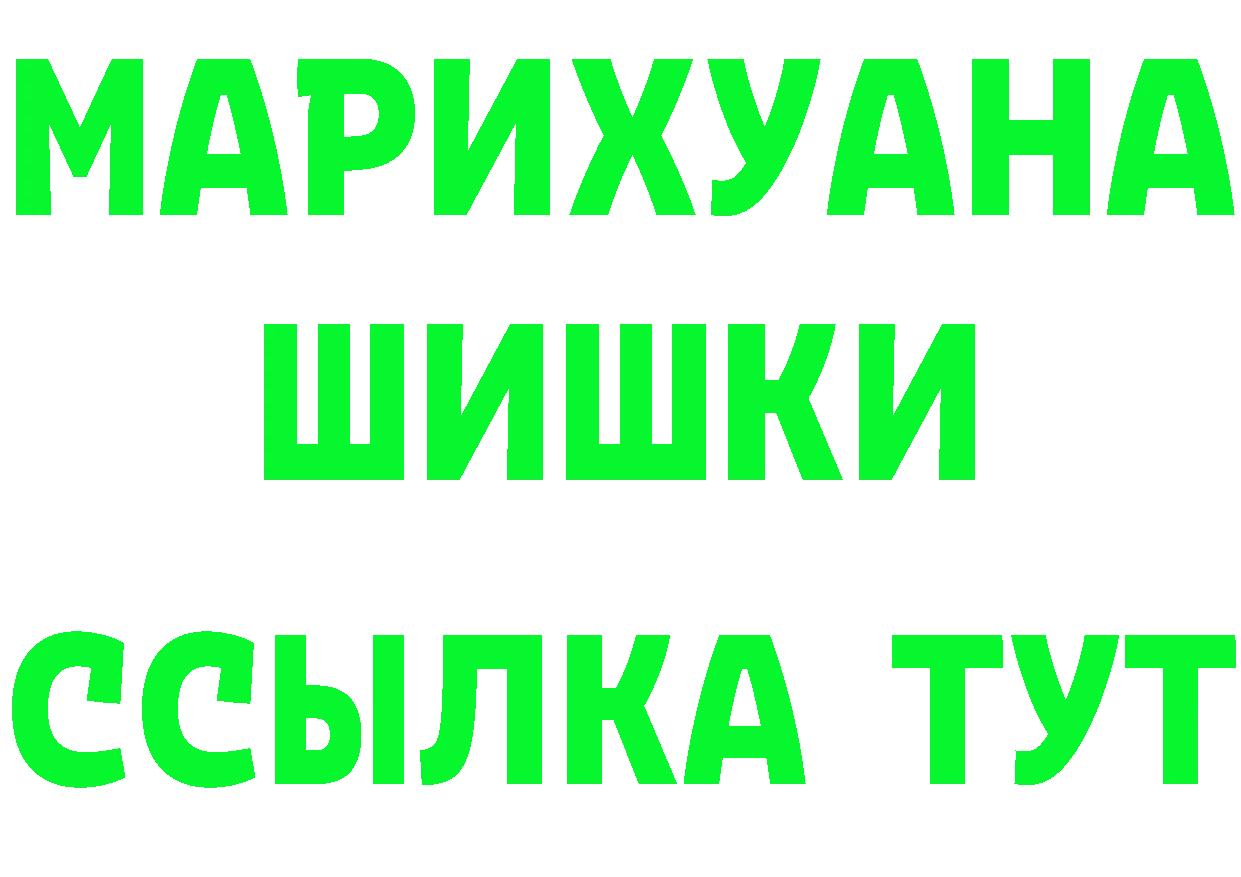 МАРИХУАНА
ШИШКИ
ССЫЛКА ТУТ